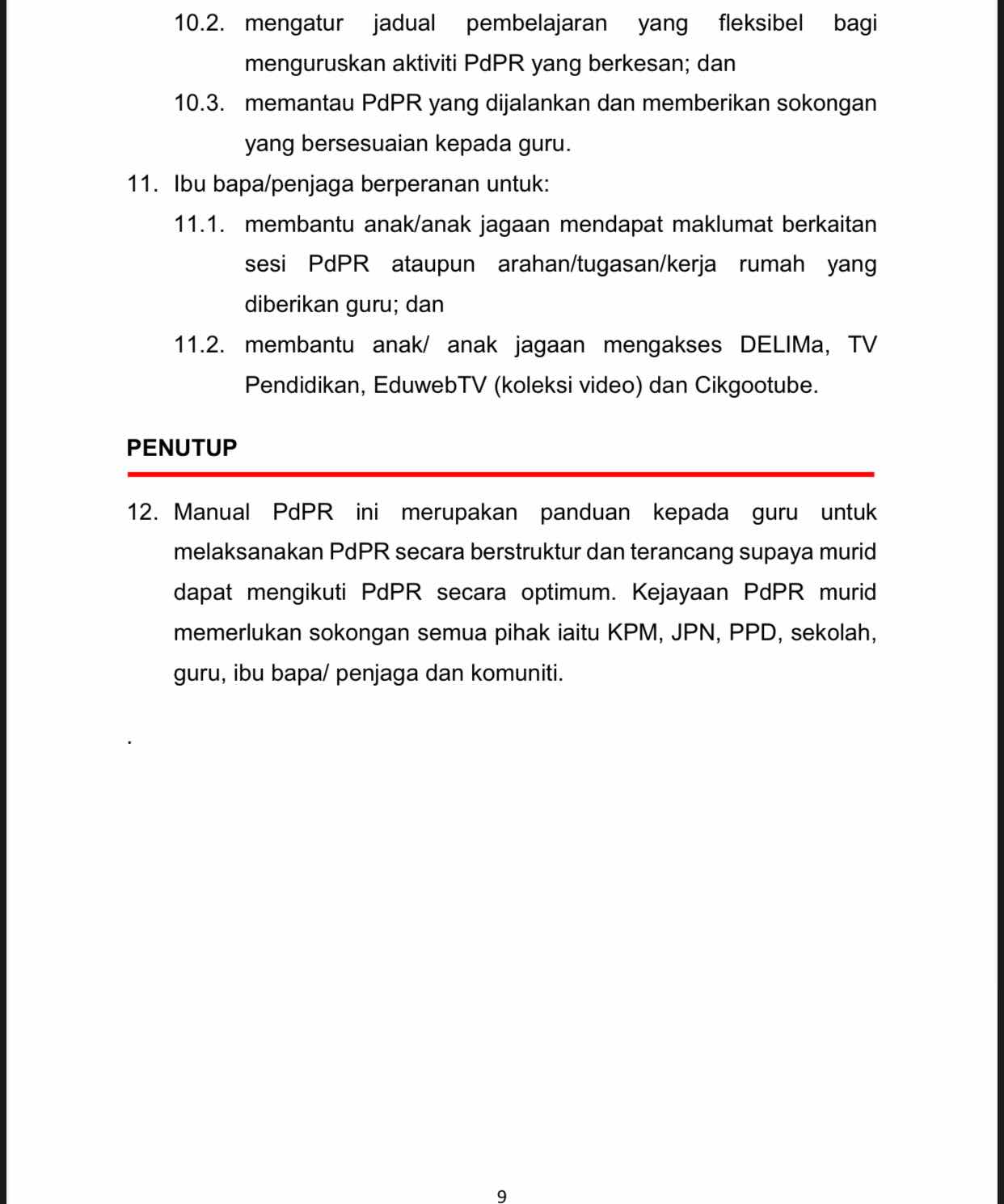 10.2. mengatur jadual pembelajaran yang fleksibel bagi menguruskan aktiviti PdPR yang berkesan; dan

10.3. memantau PdPR yang dijalankan dan memberikan sokongan yang bersesuaian kepada guru.

11. Ibu bapa/penjaga berperanan untuk:

11.1. membantu anak/anak jagaan mendapat maklumat berkaitan sesi PdPR ataupun arahan/tugasan/kerja rumah yang diberikan guru; dan

11.2. membantu anak/ anak jagaan mengakses DELIMa, TV Pendidikan, EduwebTV (koleksi video) dan Cikgootube.

PENUTUP

12. Manual PdPR ini merupakan panduan kepada guru untuk melaksanakan PdPR secara berstruktur dan terancang supaya murid dapat mengikuti PdPR secara optimum. Kejayaan PdPR murid memerlukan sokongan semua pihak iaitu KPM, JPN, PPD, sekolah, guru, ibu bapa/ penjaga dan komuniti.

.

9